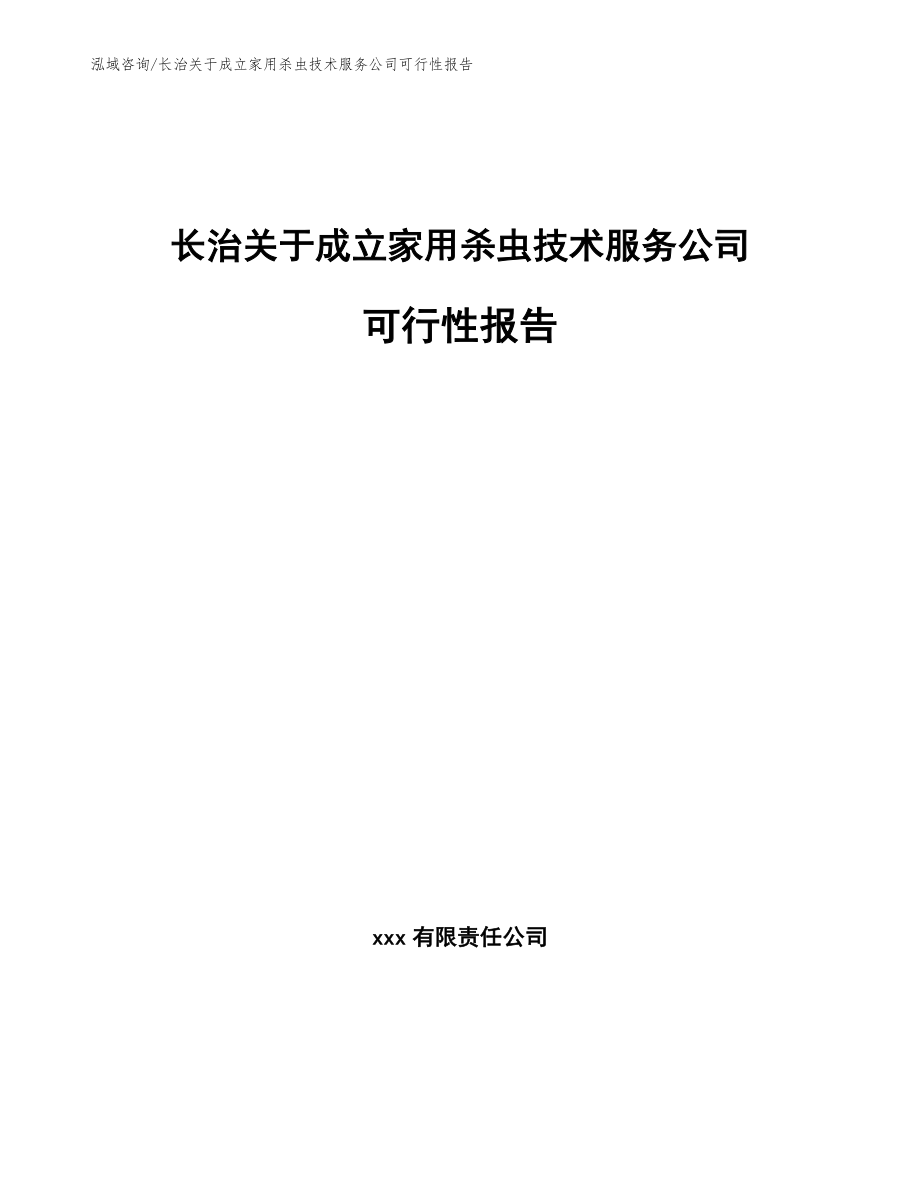 泓域咨询/长治关于成立家用杀虫技术服务公司可行性报告

长治关于成立家用杀虫技术服务公司

可行性报告

xxx 有限责任公司